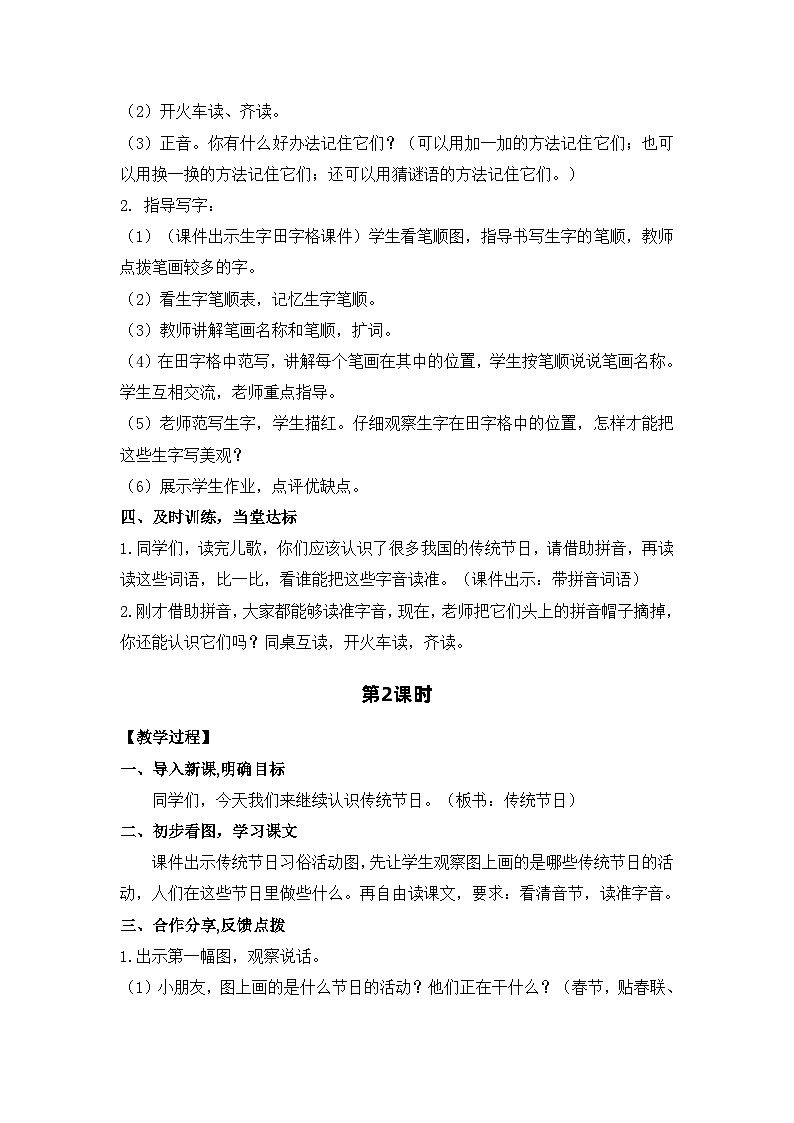 （2）开火车读、齐读。

（3）正音。你有什么好办法记住它们？（可以用加一加的方法记住它们；也可以用换一换的方法记住它们；还可以用猜谜语的方法记住它们。）

2. 指导写字：

（1）（课件出示生字田字格课件）学生看笔顺图，指导书写生字的笔顺，教师点拨笔画较多的字。

（2）看生字笔顺表，记忆生字笔顺。

（3）教师讲解笔画名称和笔顺，扩词。

（4）在田字格中范写，讲解每个笔画在其中的位置，学生按笔顺说说笔画名称。学生互相交流，老师重点指导。

（5）老师范写生字，学生描红。仔细观察生字在田字格中的位置，怎样才能把这些生字写美观？

（6）展示学生作业，点评优缺点。

四、及时训练，当堂达标

1.同学们，读完儿歌，你们应该认识了很多我国的传统节日，请借助拼音，再读读这些词语，比一比，看谁能把这些字音读准。（课件出示：带拼音词语）

2.刚才借助拼音，大家都能够读准字音，现在，老师把它们头上的拼音帽子摘掉，你还能认识它们吗？同桌互读，开火车读，齐读。

第2课时

【教学过程】

一、导入新课,明确目标

同学们，今天我们来继续认识传统节日。（板书：传统节日）

二、初步看图，学习课文

课件出示传统节日习俗活动图,先让学生观察图上画的是哪些传统节日的活动，人们在这些节日里做些什么。再自由读课文，要求：看清音节，读准字音。

三、合作分享,反馈点拨

1.出示第一幅图，观察说话。

（1）小朋友，图上画的是什么节日的活动？他们正在干什么？（春节，贴春联、